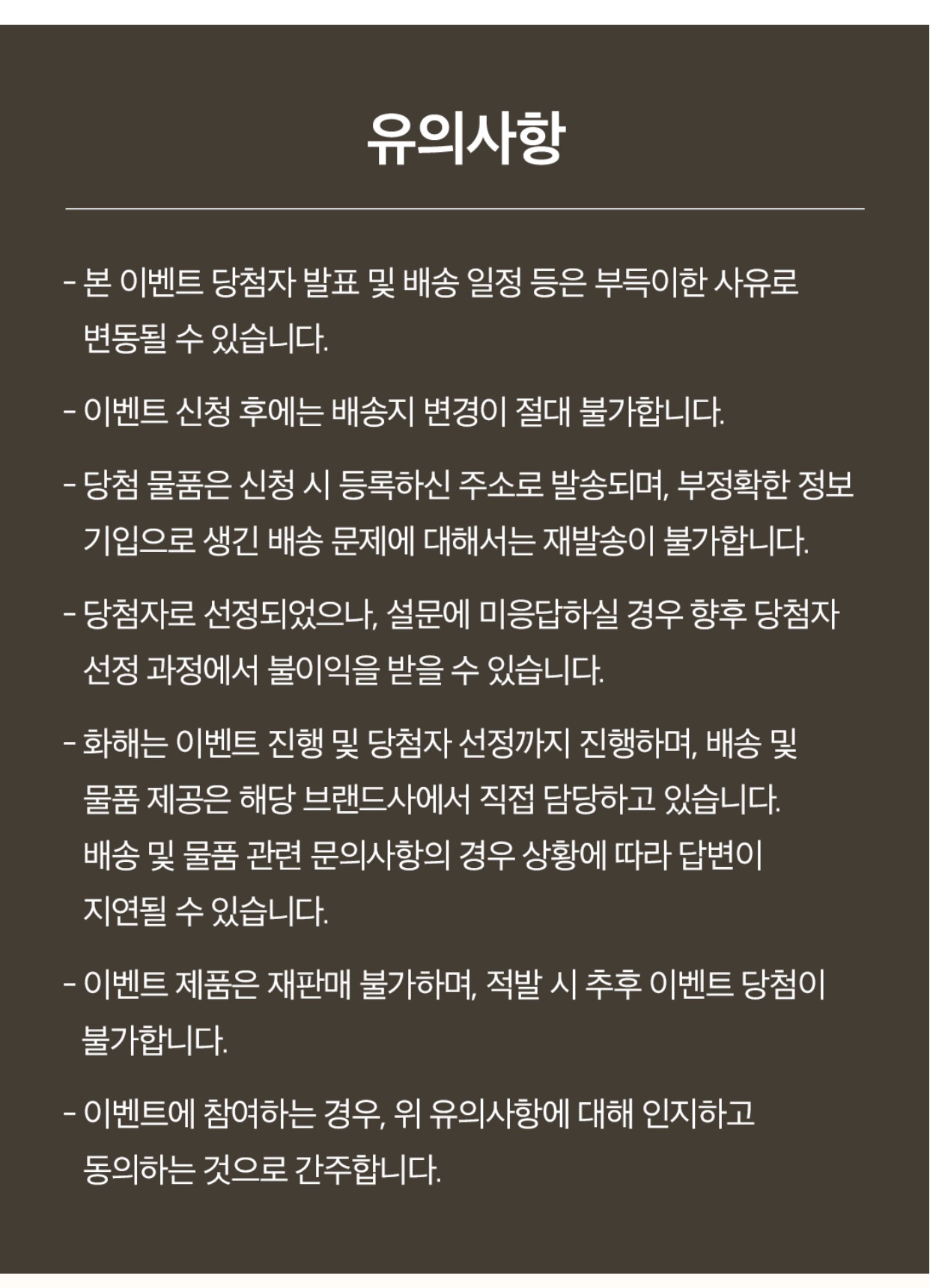 유의사항

- 본 이벤트 당첨자 발표 및 배송 일정 등은 부득이한 사유로 변동될 수 있습니다.

- 이벤트 신청 후에는 배송지 변경이 절대 불가합니다.

- 당첨 물품은 신청 시 등록하신 주소로 발송되며, 부정확한 정보 기입으로 생긴 배송 문제에 대해서는 재발송이 불가합니다.

- 당첨자로 선정되었으나, 설문에 미응답하실 경우 향후 당첨자 선정 과정에서 불이익을 받을 수 있습니다.

- 화해는 이벤트 진행 및 당첨자 선정까지 진행하며, 배송 및 물품 제공은 해당 브랜드사에서 직접 담당하고 있습니다. 배송 및 물품 관련 문의사항의 경우 상황에 따라 답변이 지연될 수 있습니다.

- 이벤트 제품은 재판매 불가하며, 적발 시 추후 이벤트 당첨이 불가합니다.

- 이벤트에 참여하는 경우, 위 유의사항에 대해 인지하고 동의하는 것으로 간주합니다.